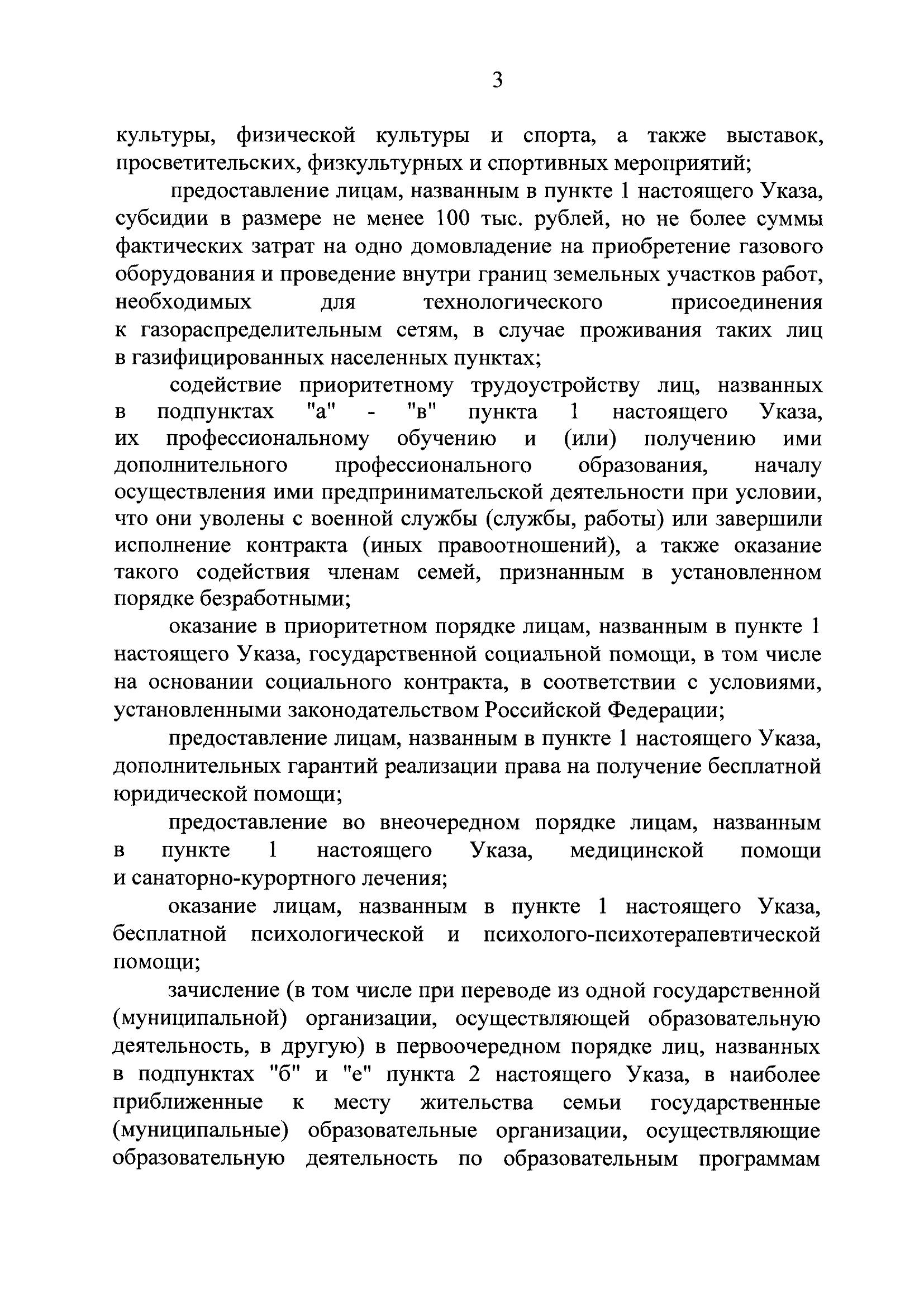 3

культуры, физической культуры и спорта, а также выставок, просветительских, физкультурных и спортивных мероприятий;

предоставление лицам, названным в пункте 1 настоящего Указа, субсидии в размере не менее 100 тыс. рублей, но не более суммы фактических затрат на одно домовладение на приобретение газового оборудования и проведение внутри границ земельных участков работ, необходимых для технологического присоединения к газораспределительным сетям, в случае проживания таких лиц в газифицированных населенных пунктах;

содействие приоритетному трудоустройству лиц, названных в подпунктах "а" - "в" пункта 1 настоящего Указа, их профессиональному обучению и (или) получению ими дополнительного профессионального образования, началу осуществления ими предпринимательской деятельности при условии, что они уволены с военной службы (службы, работы) или завершили исполнение контракта (иных правоотношений), а также оказание такого содействия членам семей, признанным в установленном порядке безработными;

оказание в приоритетном порядке лицам, названным в пункте 1 настоящего Указа, государственной социальной помощи, в том числе на основании социального контракта, в соответствии с условиями, установленными законодательством Российской Федерации;

предоставление лицам, названным в пункте 1 настоящего Указа, дополнительных гарантий реализации права на получение бесплатной юридической помощи;

предоставление во внеочередном порядке лицам, названным в пункте 1 настоящего Указа, медицинской помощи и санаторно-курортного лечения;

оказание лицам, названным в пункте 1 настоящего Указа, бесплатной психологической и психолого-психотерапевтической помощи;

зачисление (в том числе при переводе из одной государственной (муниципальной) организации, осуществляющей образовательную деятельность, в другую) в первоочередном порядке лиц, названных в подпунктах "б" и "е" пункта 2 настоящего Указа, в наиболее приближенные к месту жительства семьи государственные (муниципальные) образовательные организации, осуществляющие образовательную деятельность по образовательным программам